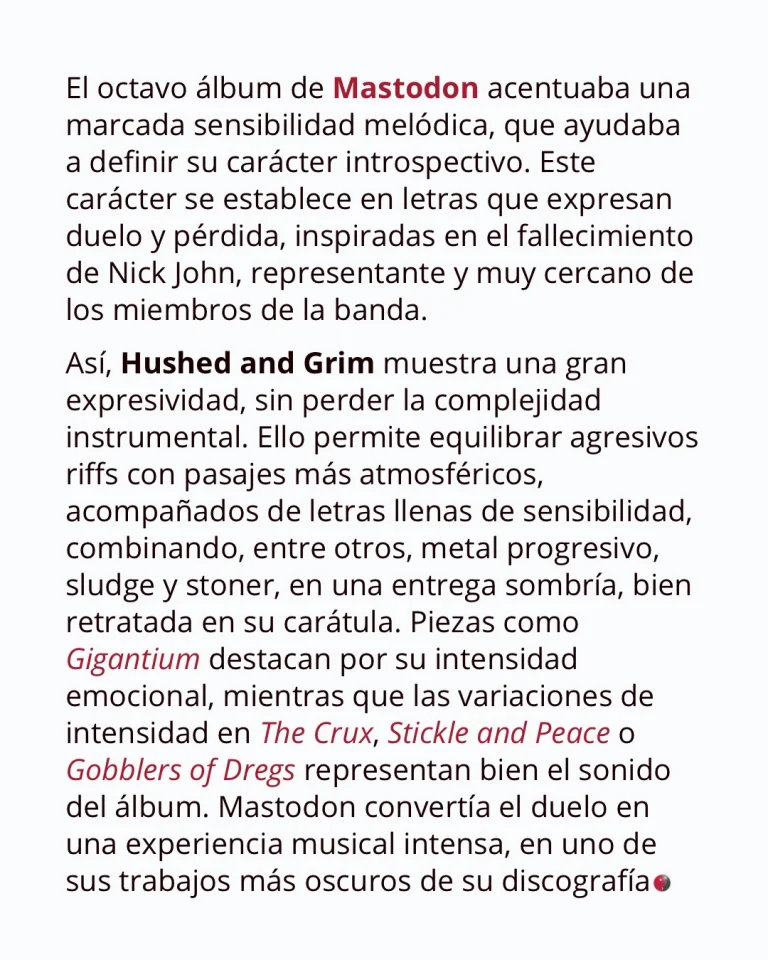 El octavo álbum de Mastodon acentuaba una marcada sensibilidad melódica, que ayudaba a definir su carácter introspectivo. Este carácter se establece en letras que expresan duelo y pérdida, inspiradas en el fallecimiento de Nick John, representante y muy cercano de los miembros de la banda.

Así, Hushed and Grim muestra una gran expresividad, sin perder la complejidad instrumental. Ello permite equilibrar agresivos riffs con pasajes más atmosféricos, acompañados de letras llenas de sensibilidad, combinando, entre otros, metal progresivo, sludge y stoner, en una entrega sombría, bien retratada en su carátula. Piezas como Gigantium destacan por su intensidad emocional, mientras que las variaciones de intensidad en The Crux, Stickle and Peace o Gobblers of Dregs representan bien el sonido del álbum. Mastodon convertía el duelo en una experiencia musical intensa, en uno de sus trabajos más oscuros de su discografía